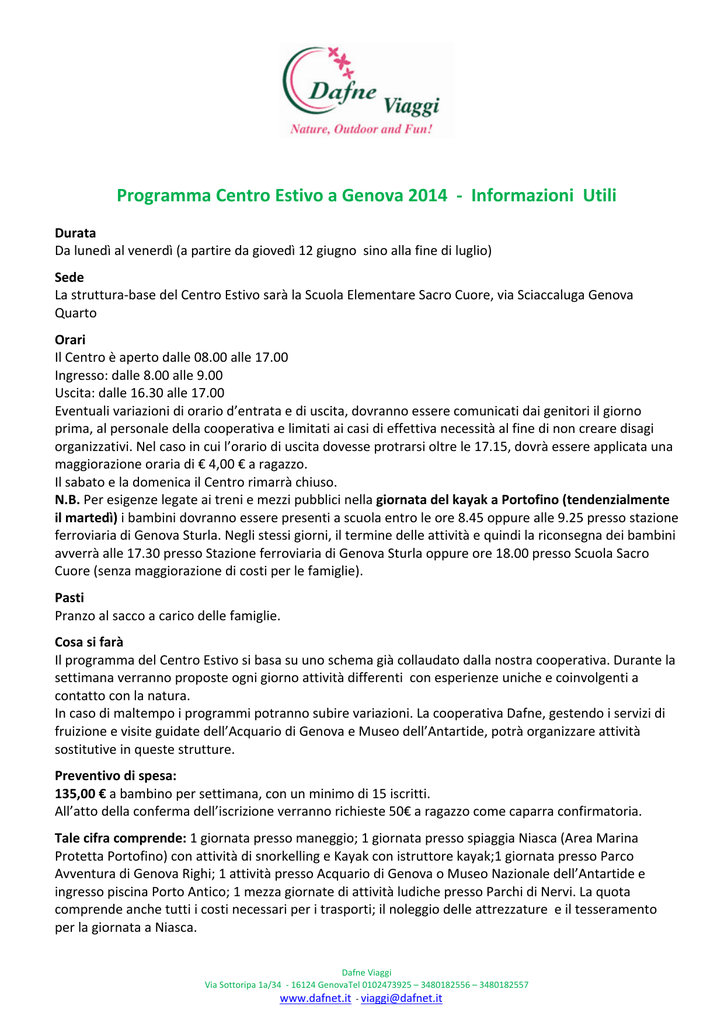 Dafne Viaggi
Nature, Outdoor and Fun!

Programma Centro Estivo a Genova 2014 - Informazioni Utili

Durata
Da lunedì al venerdì (a partire da giovedì 12 giugno sino alla fine di luglio)

Sede
La struttura-base del Centro Estivo sarà la Scuola Elementare Sacro Cuore, via Sciaccaluga Genova Quarto

Orari
Il Centro è aperto dalle 08.00 alle 17.00
Ingresso: dalle 8.00 alle 9.00
Uscita: dalle 16.30 alle 17.00
Eventuali variazioni di orario d'entrata e di uscita, dovranno essere comunicati dai genitori il giorno prima, al personale della cooperativa e limitati ai casi di effettiva necessità al fine di non creare disagi organizzativi. Nel caso in cui l'orario di uscita dovesse protrarsi oltre le 17.15, dovrà essere applicata una maggiorazione oraria di € 4,00 € a ragazzo.
Il sabato e la domenica il Centro rimarrà chiuso.
N.B. Per esigenze legate ai treni e mezzi pubblici nella giornata del kayak a Portofino (tendenzialmente il martedì) i bambini dovranno essere presenti a scuola entro le ore 8.45 oppure alle 9.25 presso stazione ferroviaria di Genova Sturla. Negli stessi giorni, il termine delle attività e quindi la riconsegna dei bambini avverrà alle 17.30 presso Stazione ferroviaria di Genova Sturla oppure ore 18.00 presso Scuola Sacro Cuore (senza maggiorazione di costi per le famiglie).

Pasti
Pranzo al sacco a carico delle famiglie.

Cosa si farà
Il programma del Centro Estivo si basa su uno schema già collaudato dalla nostra cooperativa. Durante la settimana verranno proposte ogni giorno attività differenti con esperienze uniche e coinvolgenti a contatto con la natura.
In caso di maltempo i programmi potranno subire variazioni. La cooperativa Dafne, gestendo i servizi di fruizione e visite guidate dell'Acquario di Genova e Museo dell'Antartide, potrà organizzare attività sostitutive in queste strutture.

Preventivo di spesa:
135,00 € a bambino per settimana, con un minimo di 15 iscritti.
All'atto della conferma dell'iscrizione verranno richieste 50€ a ragazzo come caparra confirmatoria.

Tale cifra comprende: 1 giornata presso maneggio; 1 giornata presso spiaggia Niasca (Area Marina Protetta Portofino) con attività di snorkelling e Kayak con istruttore kayak;1 giornata presso Parco Avventura di Genova Righi; 1 attività presso Acquario di Genova o Museo Nazionale dell'Antartide e ingresso piscina Porto Antico; 1 mezza giornate di attività ludiche presso Parchi di Nervi. La quota comprende anche tutti i costi necessari per i trasporti; il noleggio delle attrezzature e il tesseramento per la giornata a Niasca.

Dafne Viaggi
Via Sottoripa 1a/34 - 16124 GenovaTel 0102473925 – 3480182556 – 3480182557
www.dafnet.it - viaggi@dafnet.it